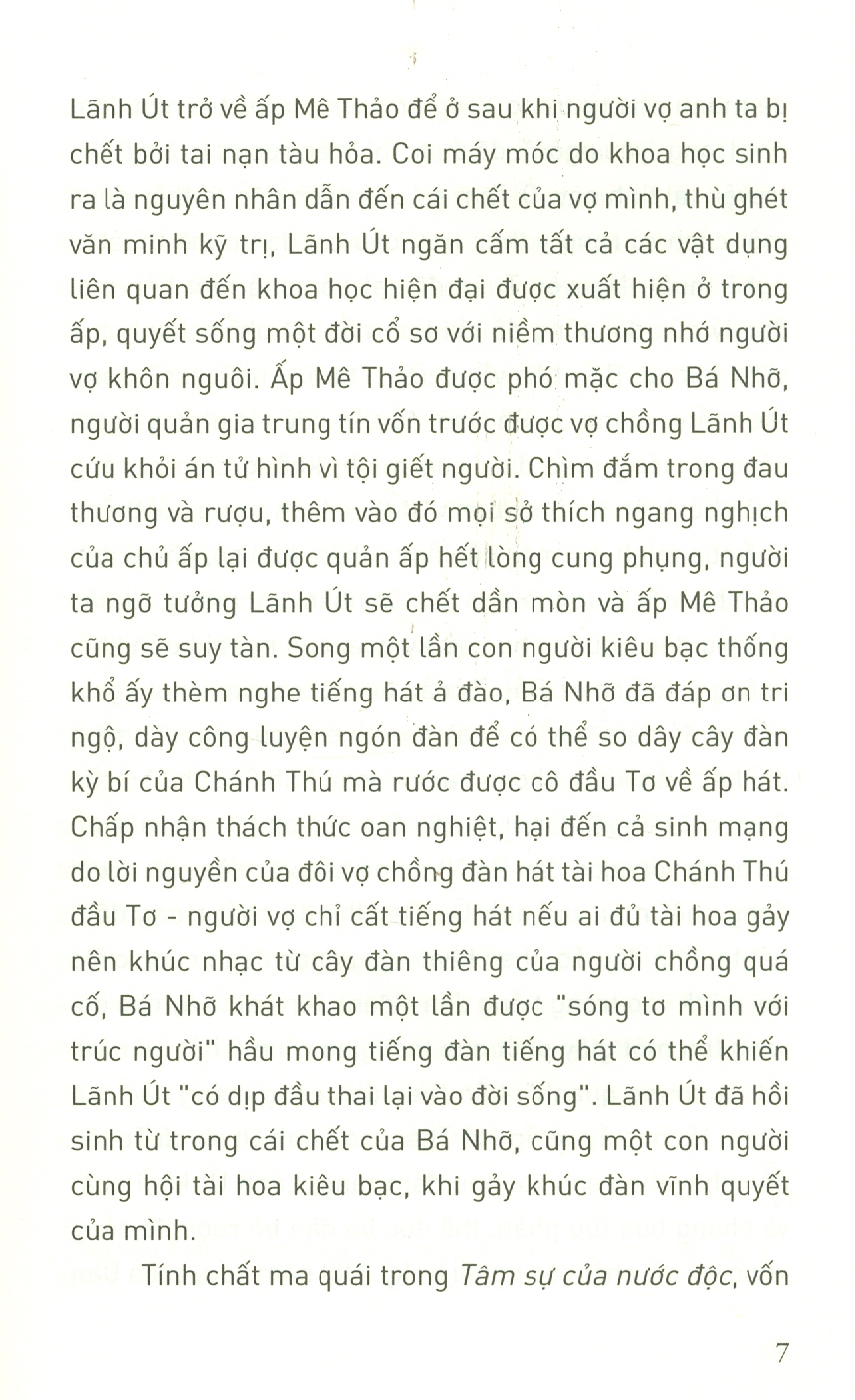 Lãnh Út trở về ấp Mê Thảo để ở sau khi người vợ anh ta bị chết bởi tai nạn tàu hỏa. Coi máy móc do khoa học sinh ra là nguyên nhân dẫn đến cái chết của vợ mình, thù ghét văn minh kỹ trị, Lãnh Út ngăn cấm tất cả các vật dụng liên quan đến khoa học hiện đại được xuất hiện ở trong ấp, quyết sống một đời cổ sơ với niềm thương nhớ người vợ khôn nguôi. Ấp Mê Thảo được phó mặc cho Bá Nhỡ, người quản gia trung tín vốn trước được vợ chồng Lãnh Út cứu khỏi án tử hình vì tội giết người. Chìm đắm trong đau thương và rượu, thêm vào đó mọi sở thích ngang nghịch của chủ ấp lại được quản ấp hết lòng cung phụng, người ta ngỡ tưởng Lãnh Út sẽ chết dần mòn và ấp Mê Thảo cũng sẽ suy tàn. Song một lần con người kiêu bạc thống khổ ấy thèm nghe tiếng hát ả đào, Bá Nhỡ đã đáp ơn tri ngộ, dày công luyện ngón đàn để có thể so dây cây đàn kỳ bí của Chánh Thú mà rước được cô đầu Tơ về ấp hát. Chấp nhận thách thức oan nghiệt, hại đến cả sinh mạng do lời nguyền của đôi vợ chồng đàn hát tài hoa Chánh Thú đầu Tơ - người vợ chỉ cất tiếng hát nếu ai đủ tài hoa gảy nên khúc nhạc từ cây đàn thiêng của người chồng quá cố, Bá Nhỡ khát khao một lần được "sóng tơ mình với trúc người" hầu mong tiếng đàn tiếng hát có thể khiến Lãnh Út "có dịp đầu thai lại vào đời sống". Lãnh Út đã hồi sinh từ trong cái chết của Bá Nhỡ, cũng một con người cùng hội tài hoa kiêu bạc, khi gảy khúc đàn vĩnh quyết của mình.

Tính chất ma quái trong Tâm sự của nước độc, vốn

7